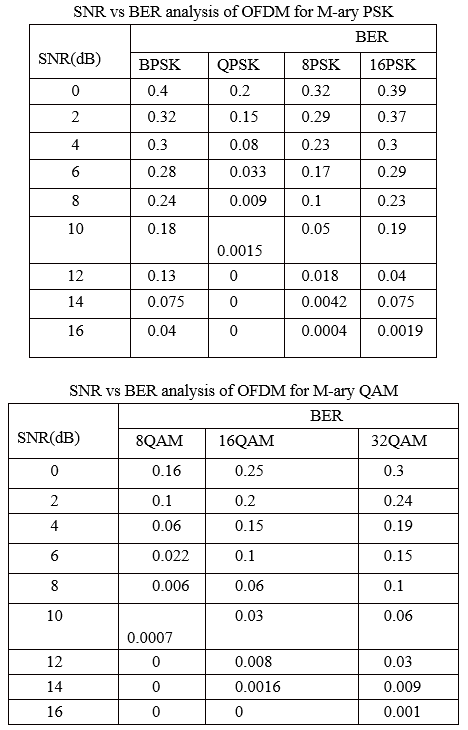 SNR vs BER analysis of OFDM for M-ary PSK

| SNR(dB) | BER | | | |
|---|---|---|---|---|
| | BPSK | QPSK | 8PSK | 16PSK |
| 0 | 0.4 | 0.2 | 0.32 | 0.39 |
| 2 | 0.32 | 0.15 | 0.29 | 0.37 |
| 4 | 0.3 | 0.08 | 0.23 | 0.3 |
| 6 | 0.28 | 0.033 | 0.17 | 0.29 |
| 8 | 0.24 | 0.009 | 0.1 | 0.23 |
| 10 | 0.18 | 0.0015 | 0.05 | 0.19 |
| 12 | 0.13 | 0 | 0.018 | 0.04 |
| 14 | 0.075 | 0 | 0.0042 | 0.075 |
| 16 | 0.04 | 0 | 0.0004 | 0.0019 |

SNR vs BER analysis of OFDM for M-ary QAM

| SNR(dB) | BER | | |
|---|---|---|---|
| | 8QAM | 16QAM | 32QAM |
| 0 | 0.16 | 0.25 | 0.3 |
| 2 | 0.1 | 0.2 | 0.24 |
| 4 | 0.06 | 0.15 | 0.19 |
| 6 | 0.022 | 0.1 | 0.15 |
| 8 | 0.006 | 0.06 | 0.1 |
| 10 | 0.0007 | 0.03 | 0.06 |
| 12 | 0 | 0.008 | 0.03 |
| 14 | 0 | 0.0016 | 0.009 |
| 16 | 0 | 0 | 0.001 |